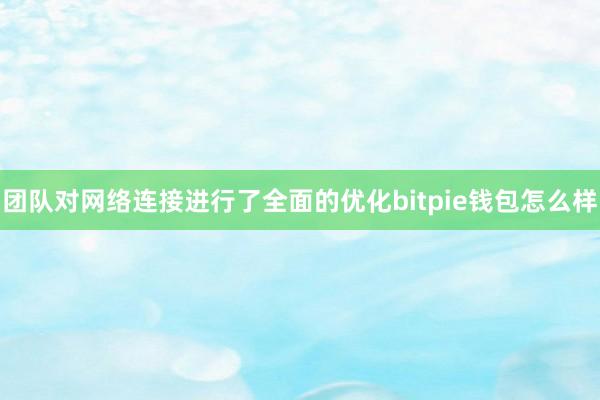 团队对网络连接进行了全面的优化bitpie钱包怎么样